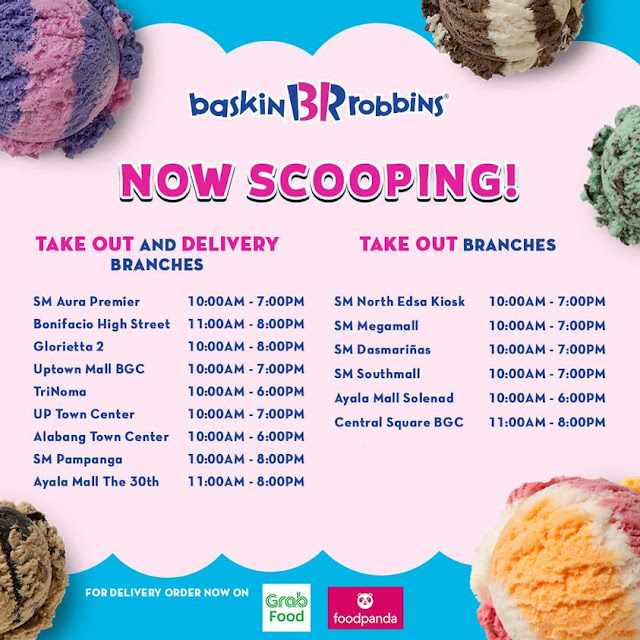 baskin BR robbins®

NOW SCOOPING!

TAKE OUT AND DELIVERY BRANCHES

SM Aura Premier 10:00AM - 7:00PM
Bonifacio High Street 11:00AM - 8:00PM
Glorietta 2 10:00AM - 8:00PM
Uptown Mall BGC 10:00AM - 7:00PM
TriNoma 10:00AM - 6:00PM
UP Town Center 10:00AM - 7:00PM
Alabang Town Center 10:00AM - 6:00PM
SM Pampanga 10:00AM - 8:00PM
Ayala Mall The 30th 11:00AM - 8:00PM

TAKE OUT BRANCHES

SM North Edsa Kiosk 10:00AM - 7:00PM
SM Megamall 10:00AM - 7:00PM
SM Dasmariñas 10:00AM - 7:00PM
SM Southmall 10:00AM - 7:00PM
Ayala Mall Solenad 10:00AM - 6:00PM
Central Square BGC 11:00AM - 8:00PM

FOR DELIVERY ORDER NOW ON

Grab Food

foodpanda